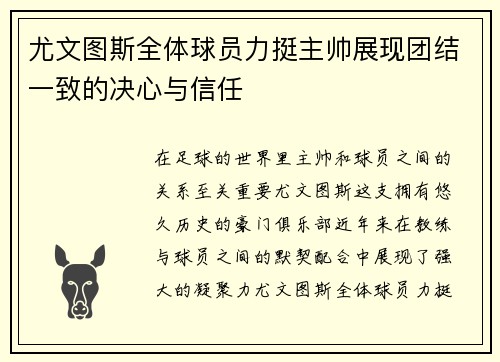 尤文图斯全体球员力挺主帅展现团结一致的决心与信任

在足球的世界里主帅和球员之间的关系至关重要尤文图斯这支拥有悠久历史的豪门俱乐部近年来在教练与球员之间的默契配合中展现了强大的凝聚力尤文图斯全体球员力挺